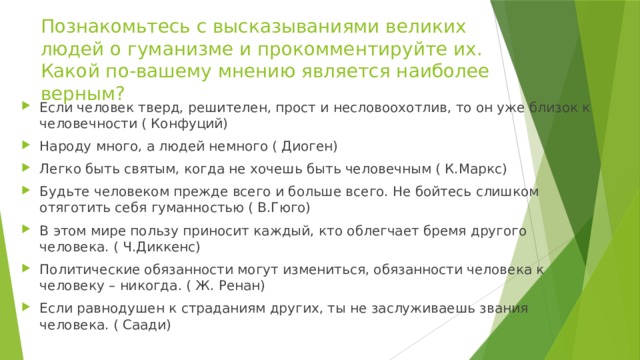 Познакомьтесь с высказываниями великих людей о гуманизме и прокомментируйте их. Какой по-вашему мнению является наиболее верным?

Если человек тверд, решителен, прост и несловоохотлив, то он уже близок к человечности ( Конфуций)

Народу много, а людей немного ( Диоген)

Легко быть святым, когда не хочешь быть человечным ( К.Маркс)

Будьте человеком прежде всего и больше всего. Не бойтесь слишком отяготить себя гуманностью ( В.Гюго)

В этом мире пользу приносит каждый, кто облегчает бремя другого человека. ( Ч.Диккенс)

Политические обязанности могут измениться, обязанности человека к человеку – никогда. ( Ж. Ренан)

Если равнодушен к страданиям других, ты не заслуживаешь звания человека. ( Саади)